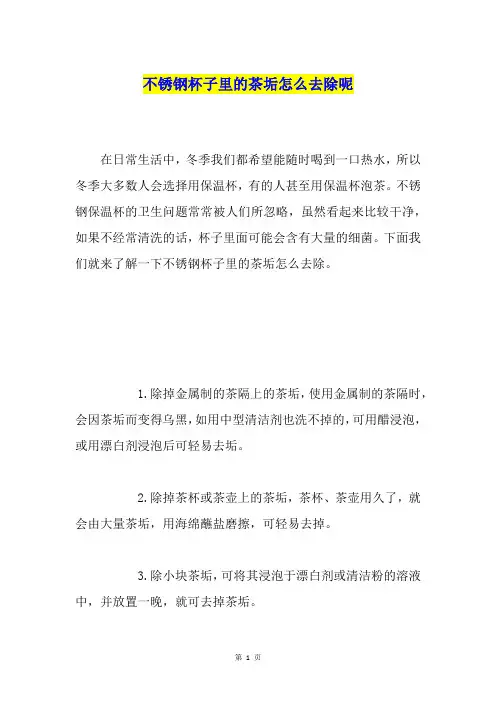 不锈钢杯子里的茶垢怎么去除呢

在日常生活中，冬季我们都希望能随时喝到一口热水，所以冬季大多数人会选择用保温杯，有的人甚至用保温杯泡茶。不锈钢保温杯的卫生问题常常被人们所忽略，虽然看起来比较干净，如果不经常清洗的话，杯子里面可能会含有大量的细菌。下面我们就来了解一下不锈钢杯子里的茶垢怎么去除。

1.除掉金属制的茶隔上的茶垢，使用金属制的茶隔时，会因茶垢而变得乌黑，如用中型清洁剂也洗不掉的，可用醋浸泡，或用漂白剂浸泡后可轻易去垢。

2.除掉茶杯或茶壶上的茶垢，茶杯、茶壶用久了，就会由大量茶垢，用海绵蘸盐磨擦，可轻易去掉。

3.除小块茶垢，可将其浸泡于漂白剂或清洁粉的溶液中，并放置一晚，就可去掉茶垢。

第 1 页